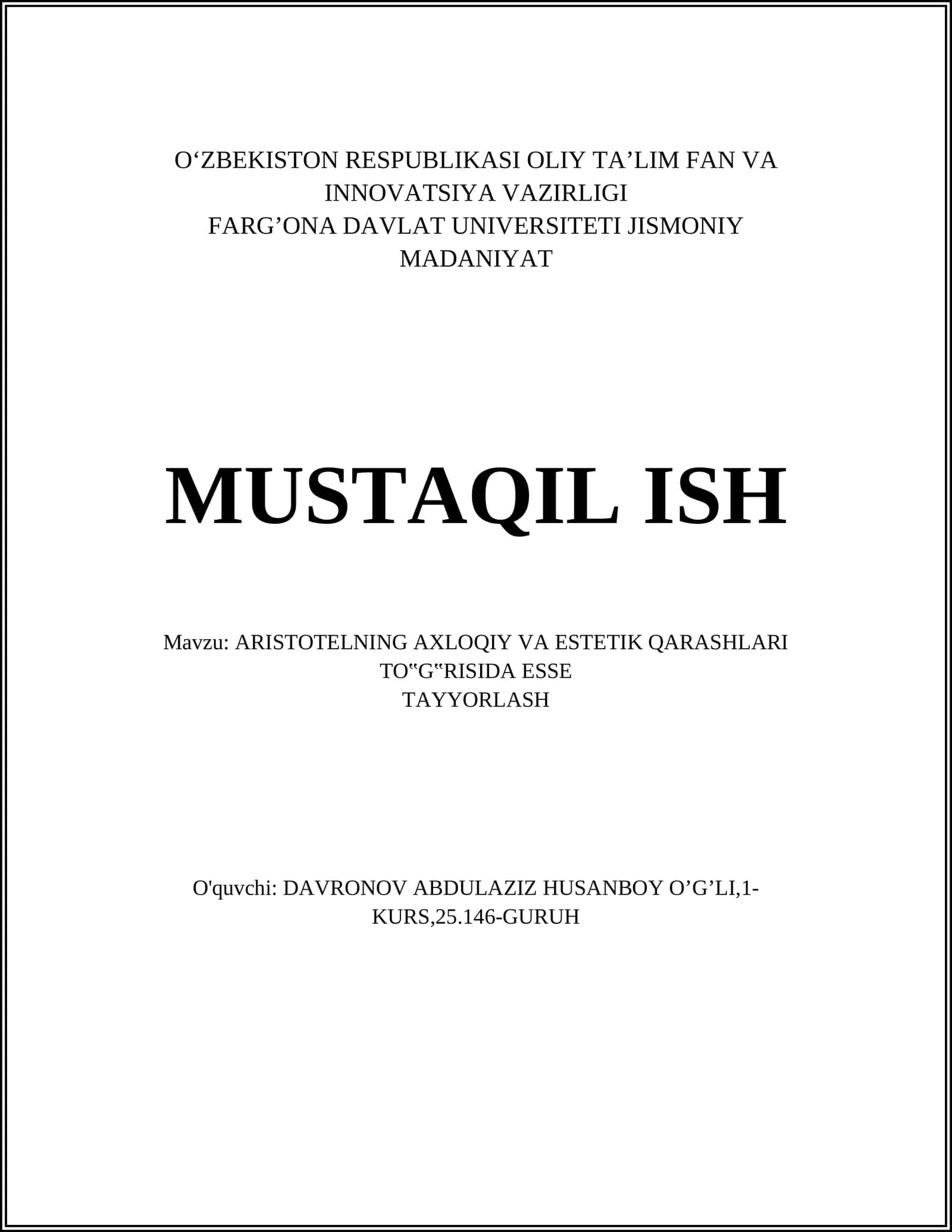 O‘ZBEKISTON RESPUBLIKASI OLIY TA’LIM FAN VA INNOVATSIYA VAZIRLIGI
FARG’ONA DAVLAT UNIVERSITETI JISMONIY MADANIYAT

MUSTAQIL ISH

Mavzu: ARISTOTELNING AXLOQIY VA ESTETIK QARASHLARI TO‟G‟RISIDA ESSE
TAYYORLASH

O'quvchi: DAVRONOV ABDULAZIZ HUSANBOY O’G’LI,1-KURS,25.146-GURUH